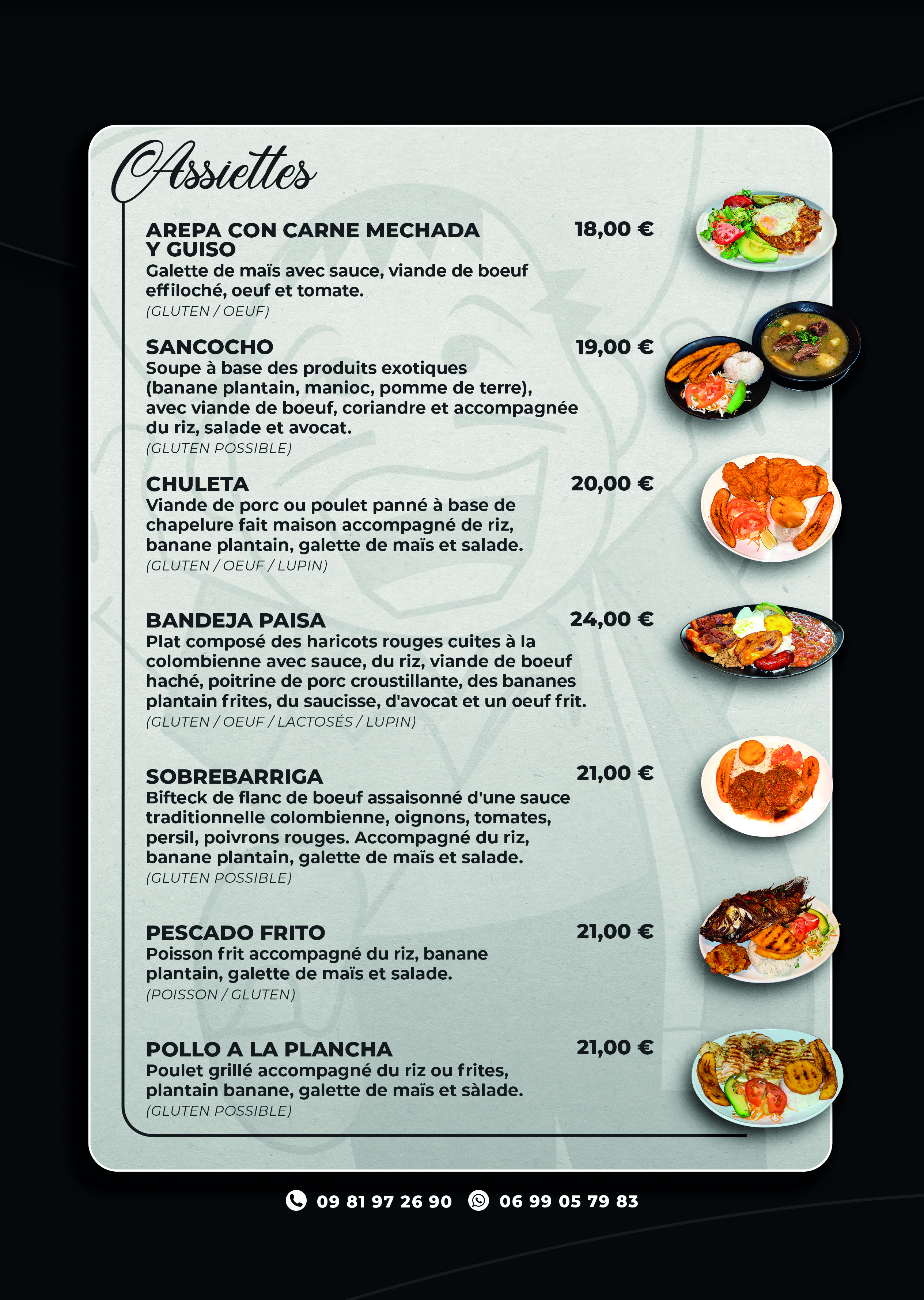 Assiettes

AREPA CON CARNE MECHADA Y GUISO 18,00 €
Galette de maïs avec sauce, viande de boeuf effiloché, oeuf et tomate.
(GLUTEN / OEUF)

SANCOCHO 19,00 €
Soupe à base des produits exotiques (banane plantain, manioc, pomme de terre), avec viande de boeuf, coriandre et accompagnée du riz, salade et avocat.
(GLUTEN POSSIBLE)

CHULETA 20,00 €
Viande de porc ou poulet panné à base de chapelure fait maison accompagné de riz, banane plantain, galette de maïs et salade.
(GLUTEN / OEUF / LUPIN)

BANDEJA PAISA 24,00 €
Plat composé des haricots rouges cuites à la colombienne avec sauce, du riz, viande de boeuf haché, poitrine de porc croustillante, des bananes plantain frites, du saucisse, d'avocat et un oeuf frit.
(GLUTEN / OEUF / LACTOSÉS / LUPIN)

SOBREBARRIGA 21,00 €
Bifteck de flanc de boeuf assaisonné d'une sauce traditionnelle colombienne, oignons, tomates, persil, poivrons rouges. Accompagné du riz, banane plantain, galette de maïs et salade.
(GLUTEN POSSIBLE)

PESCADO FRITO 21,00 €
Poisson frit accompagné du riz, banane plantain, galette de maïs et salade.
(POISSON / GLUTEN)

POLLO A LA PLANCHA 21,00 €
Poulet grillé accompagné du riz ou frites, plantain banane, galette de maïs et sàlade.
(GLUTEN POSSIBLE)

09 81 97 26 90 06 99 05 79 83